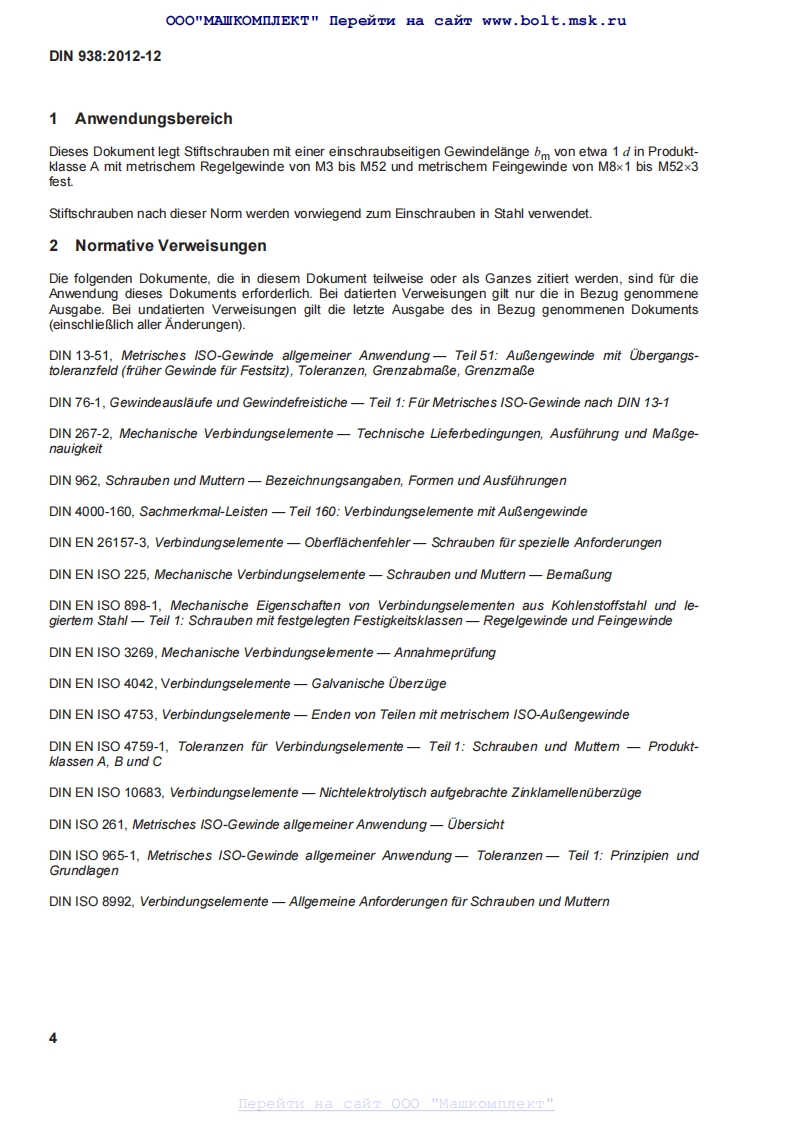 ООО"МАШКОМПЛЕКТ" Перейти на сайт www.bolt.msk.ru

DIN 938:2012-12

1 Anwendungsbereich

Dieses Dokument legt Stiftschrauben mit einer einschraubseitigen Gewindelänge $b_m$ von etwa 1 $d$ in Produktklasse A mit metrischem Regelgewinde von M3 bis M52 und metrischem Feingewinde von M8×1 bis M52×3 fest.

Stiftschrauben nach dieser Norm werden vorwiegend zum Einschrauben in Stahl verwendet.

2 Normative Verweisungen

Die folgenden Dokumente, die in diesem Dokument teilweise oder als Ganzes zitiert werden, sind für die Anwendung dieses Dokuments erforderlich. Bei datierten Verweisungen gilt nur die in Bezug genommene Ausgabe. Bei undatierten Verweisungen gilt die letzte Ausgabe des in Bezug genommenen Dokuments (einschließlich aller Änderungen).

DIN 13-51, Metrisches ISO-Gewinde allgemeiner Anwendung — Teil 51: Außengewinde mit Übergangstoleranzfeld (früher Gewinde für Festsitz), Toleranzen, Grenzabmaße, Grenzmaße

DIN 76-1, Gewindeausläufe und Gewindefreistiche — Teil 1: Für Metrisches ISO-Gewinde nach DIN 13-1

DIN 267-2, Mechanische Verbindungselemente — Technische Lieferbedingungen, Ausführung und Maßgenauigkeit

DIN 962, Schrauben und Muttern — Bezeichnungsangaben, Formen und Ausführungen

DIN 4000-160, Sachmerkmal-Leisten — Teil 160: Verbindungselemente mit Außengewinde

DIN EN 26157-3, Verbindungselemente — Oberflächenfehler — Schrauben für spezielle Anforderungen

DIN EN ISO 225, Mechanische Verbindungselemente — Schrauben und Muttern — Bemaßung

DIN EN ISO 898-1, Mechanische Eigenschaften von Verbindungselementen aus Kohlenstoffstahl und legiertem Stahl — Teil 1: Schrauben mit festgelegten Festigkeitsklassen — Regelgewinde und Feingewinde

DIN EN ISO 3269, Mechanische Verbindungselemente — Annahmeprüfung

DIN EN ISO 4042, Verbindungselemente — Galvanische Überzüge

DIN EN ISO 4753, Verbindungselemente — Enden von Teilen mit metrischem ISO-Außengewinde

DIN EN ISO 4759-1, Toleranzen für Verbindungselemente — Teil 1: Schrauben und Muttern — Produktklassen A, B und C

DIN EN ISO 10683, Verbindungselemente — Nichtelektrolytisch aufgebrachte Zinklamellenüberzüge

DIN ISO 261, Metrisches ISO-Gewinde allgemeiner Anwendung — Übersicht

DIN ISO 965-1, Metrisches ISO-Gewinde allgemeiner Anwendung — Toleranzen — Teil 1: Prinzipien und Grundlagen

DIN ISO 8992, Verbindungselemente — Allgemeine Anforderungen für Schrauben und Muttern

4

Перейти на сайт ООО "Машкомплект"